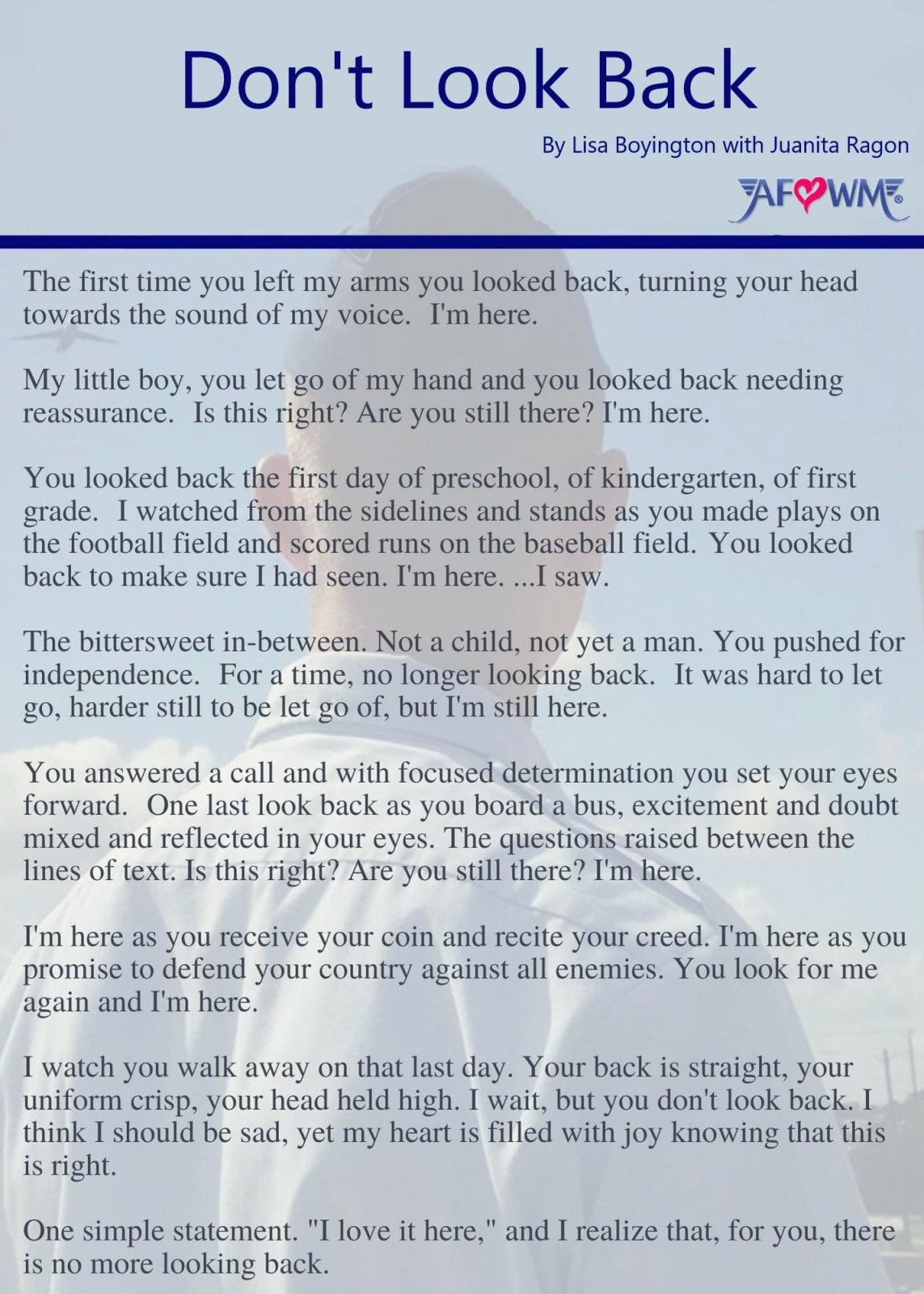 Don't Look Back

By Lisa Boyington with Juanita Ragon

AFWM®

The first time you left my arms you looked back, turning your head towards the sound of my voice. I'm here.

My little boy, you let go of my hand and you looked back needing reassurance. Is this right? Are you still there? I'm here.

You looked back the first day of preschool, of kindergarten, of first grade. I watched from the sidelines and stands as you made plays on the football field and scored runs on the baseball field. You looked back to make sure I had seen. I'm here. ...I saw.

The bittersweet in-between. Not a child, not yet a man. You pushed for independence. For a time, no longer looking back. It was hard to let go, harder still to be let go of, but I'm still here.

You answered a call and with focused determination you set your eyes forward. One last look back as you board a bus, excitement and doubt mixed and reflected in your eyes. The questions raised between the lines of text. Is this right? Are you still there? I'm here.

I'm here as you receive your coin and recite your creed. I'm here as you promise to defend your country against all enemies. You look for me again and I'm here.

I watch you walk away on that last day. Your back is straight, your uniform crisp, your head held high. I wait, but you don't look back. I think I should be sad, yet my heart is filled with joy knowing that this is right.

One simple statement. "I love it here," and I realize that, for you, there is no more looking back.